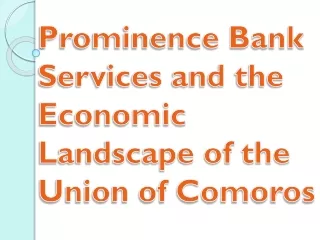 Prominence Bank Services and the Economic Landscape of the Union of Comoros